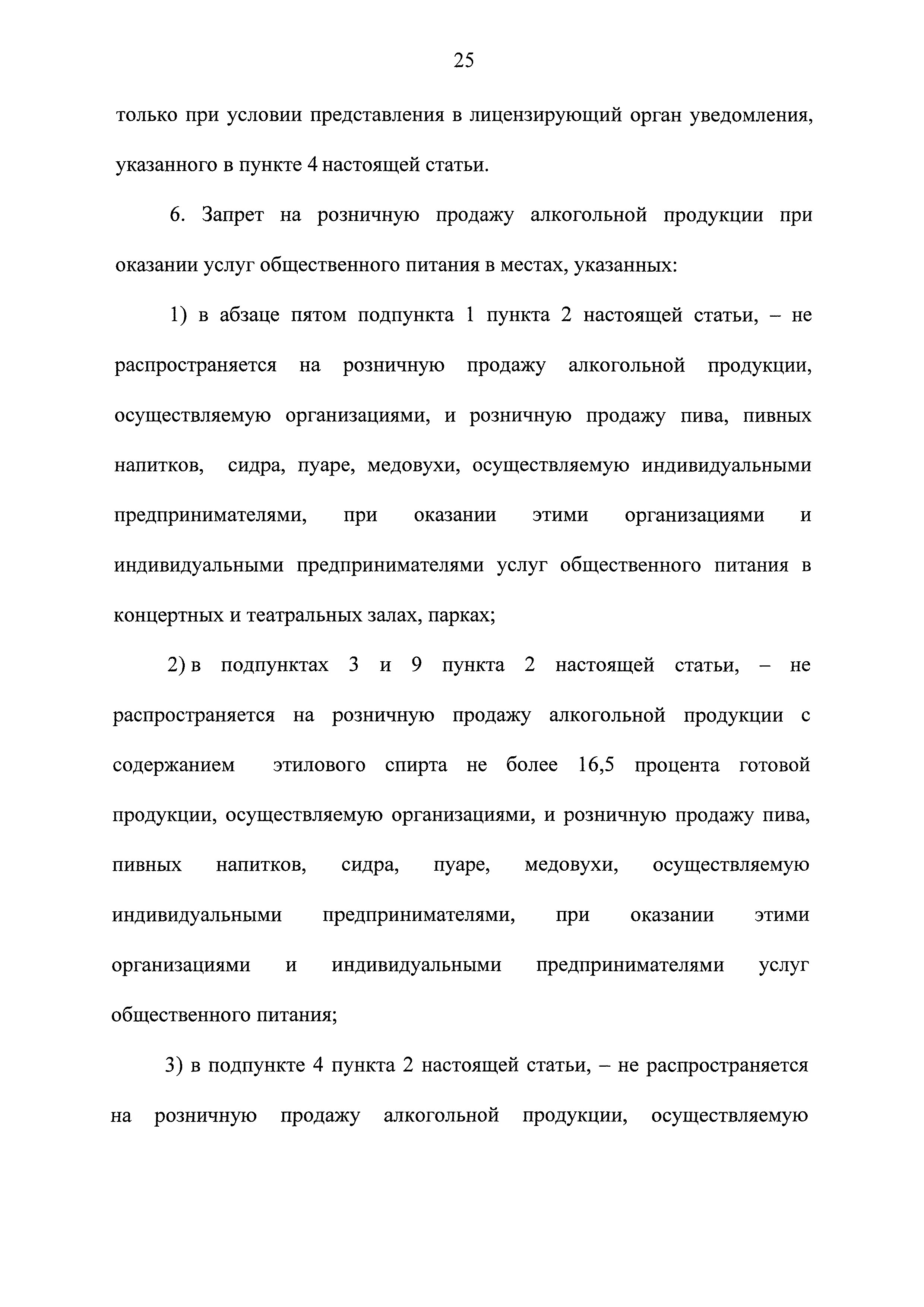 25

только при условии представления в лицензирующий орган уведомления, указанного в пункте 4 настоящей статьи.

6. Запрет на розничную продажу алкогольной продукции при оказании услуг общественного питания в местах, указанных:

1) в абзаце пятом подпункта 1 пункта 2 настоящей статьи, – не распространяется на розничную продажу алкогольной продукции, осуществляемую организациями, и розничную продажу пива, пивных напитков, сидра, пуаре, медовухи, осуществляемую индивидуальными предпринимателями, при оказании этими организациями и индивидуальными предпринимателями услуг общественного питания в концертных и театральных залах, парках;

2) в подпунктах 3 и 9 пункта 2 настоящей статьи, – не распространяется на розничную продажу алкогольной продукции с содержанием этилового спирта не более 16,5 процента готовой продукции, осуществляемую организациями, и розничную продажу пива, пивных напитков, сидра, пуаре, медовухи, осуществляемую индивидуальными предпринимателями, при оказании этими организациями и индивидуальными предпринимателями услуг общественного питания;

3) в подпункте 4 пункта 2 настоящей статьи, – не распространяется на розничную продажу алкогольной продукции, осуществляемую